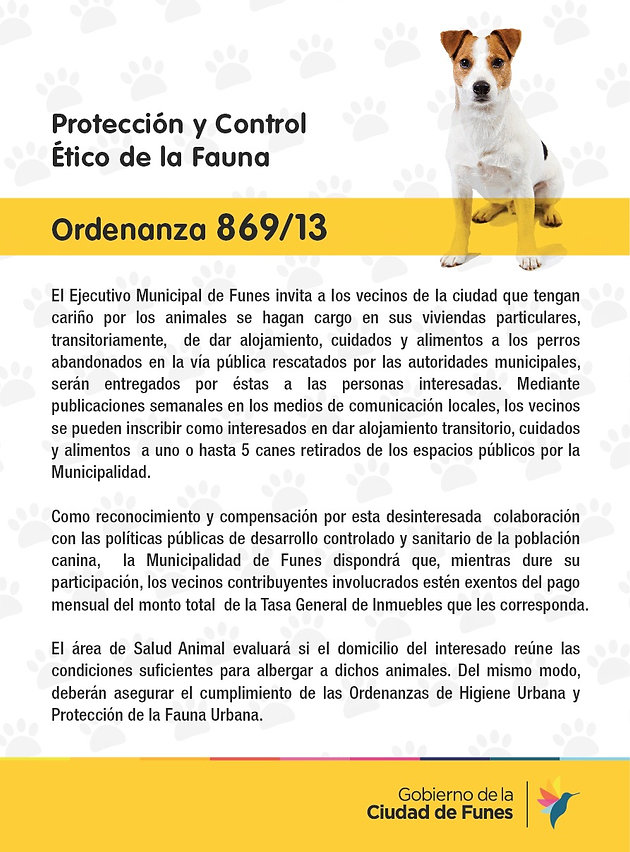 Protección y Control Ético de la Fauna

Ordenanza 869/13

El Ejecutivo Municipal de Funes invita a los vecinos de la ciudad que tengan cariño por los animales se hagan cargo en sus viviendas particulares, transitoriamente, de dar alojamiento, cuidados y alimentos a los perros abandonados en la vía pública rescatados por las autoridades municipales, serán entregados por éstas a las personas interesadas. Mediante publicaciones semanales en los medios de comunicación locales, los vecinos se pueden inscribir como interesados en dar alojamiento transitorio, cuidados y alimentos a uno o hasta 5 canes retirados de los espacios públicos por la Municipalidad.

Como reconocimiento y compensación por esta desinteresada colaboración con las políticas públicas de desarrollo controlado y sanitario de la población canina, la Municipalidad de Funes dispondrá que, mientras dure su participación, los vecinos contribuyentes involucrados estén exentos del pago mensual del monto total de la Tasa General de Inmuebles que les corresponda.

El área de Salud Animal evaluará si el domicilio del interesado reúne las condiciones suficientes para albergar a dichos animales. Del mismo modo, deberán asegurar el cumplimiento de las Ordenanzas de Higiene Urbana y Protección de la Fauna Urbana.

Gobierno de la
Ciudad de Funes